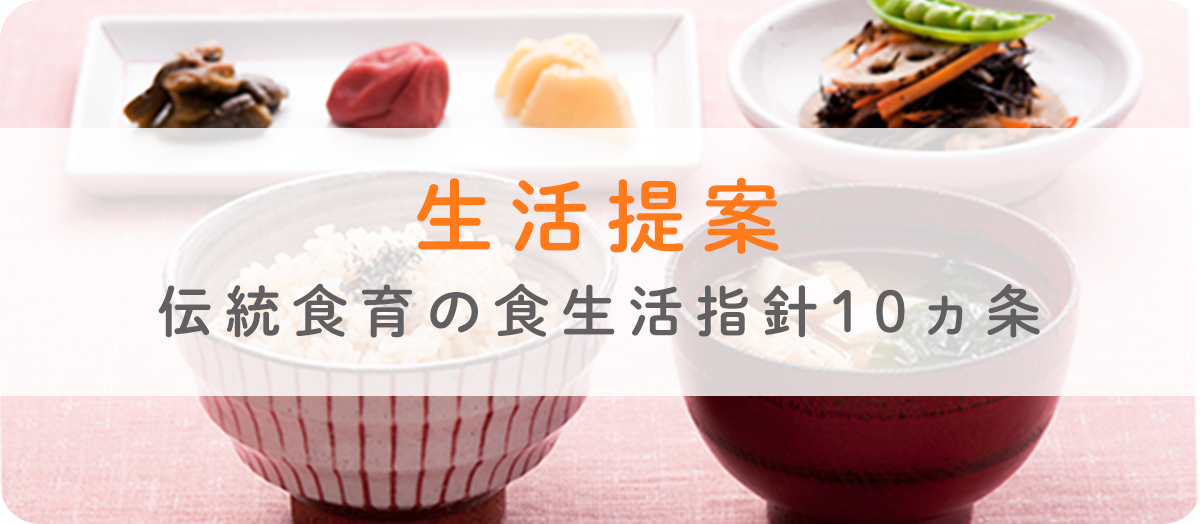 生活提案

伝統食育の食生活指針10ヵ条